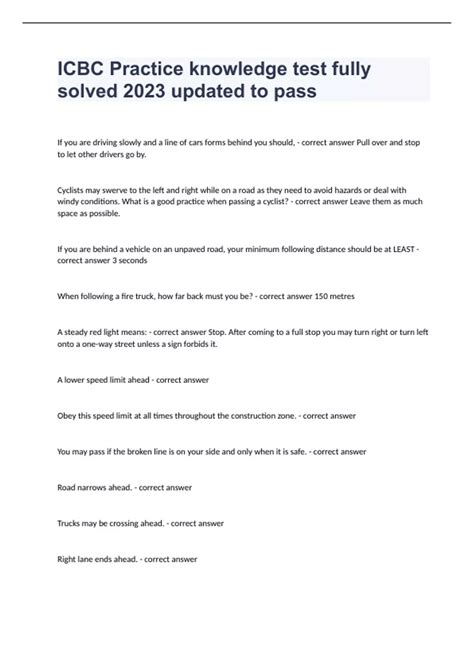 ICBC Practice knowledge test fully solved 2023 updated to pass

If you are driving slowly and a line of cars forms behind you should, - correct answer Pull over and stop to let other drivers go by.

Cyclists may swerve to the left and right while on a road as they need to avoid hazards or deal with windy conditions. What is a good practice when passing a cyclist? - correct answer Leave them as much space as possible.

If you are behind a vehicle on an unpaved road, your minimum following distance should be at LEAST - correct answer 3 seconds

When following a fire truck, how far back must you be? - correct answer 150 metres

A steady red light means: - correct answer Stop. After coming to a full stop you may turn right or turn left onto a one-way street unless a sign forbids it.

A lower speed limit ahead - correct answer

Obey this speed limit at all times throughout the construction zone. - correct answer

You may pass if the broken line is on your side and only when it is safe. - correct answer

Road narrows ahead. - correct answer

Trucks may be crossing ahead. - correct answer

Right lane ends ahead. - correct answer